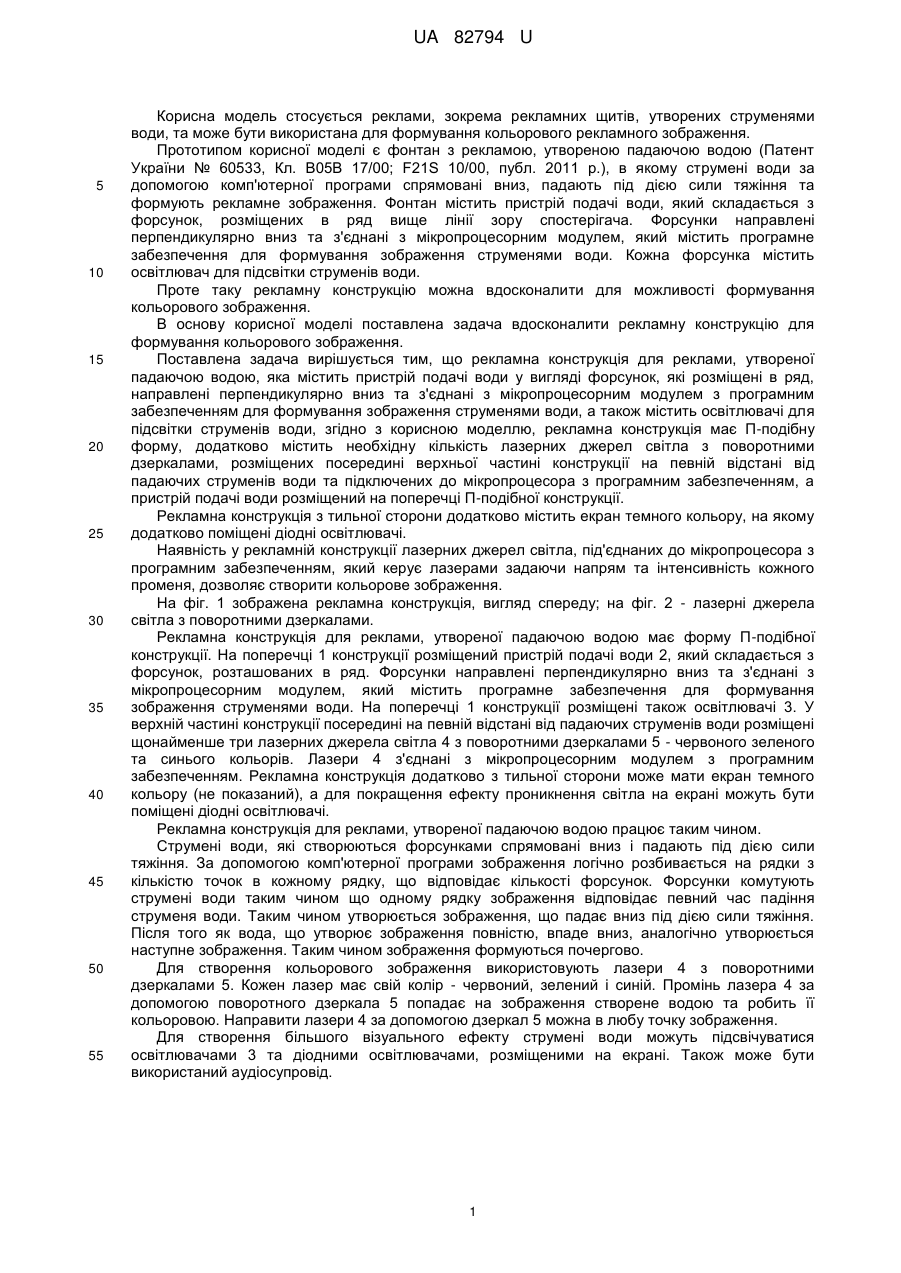 UA 82794 U

Корисна модель стосується реклами, зокрема рекламних щитів, утворених струменями води, та може бути використана для формування кольорового рекламного зображення.

Прототипом корисної моделі є фонтан з рекламою, утвореною падаючою водою (Патент України № 60533, Кл. B05B 17/00; F21S 10/00, публ. 2011 р.), в якому струмені води за допомогою комп'ютерної програми спрямовані вниз, падають під дією сили тяжіння та формують рекламне зображення. Фонтан містить пристрій подачі води, який складається з форсунок, розміщених в ряд вище лінії зору спостерігача. Форсунки направлені перпендикулярно вниз та з'єднані з мікропроцесорним модулем, який містить програмне забезпечення для формування зображення струменями води. Кожна форсунка містить освітлювач для підсвітки струменів води.

Проте таку рекламну конструкцію можна вдосконалити для можливості формування кольорового зображення.

В основу корисної моделі поставлена задача вдосконалити рекламну конструкцію для формування кольорового зображення.

Поставлена задача вирішується тим, що рекламна конструкція для реклами, утвореної падаючою водою, яка містить пристрій подачі води у вигляді форсунок, які розміщені в ряд, направлені перпендикулярно вниз та з'єднані з мікропроцесорним модулем з програмним забезпеченням для формування зображення струменями води, а також містить освітлювачі для підсвітки струменів води, згідно з корисною моделлю, рекламна конструкція має П-подібну форму, додатково містить необхідну кількість лазерних джерел світла з поворотними дзеркалами, розміщених посередині верхньої частині конструкції на певній відстані від падаючих струменів води та підключених до мікропроцесора з програмним забезпеченням, а пристрій подачі води розміщений на поперечці П-подібної конструкції.

Рекламна конструкція з тильної сторони додатково містить екран темного кольору, на якому додатково поміщені діодні освітлювачі.

Наявність у рекламній конструкції лазерних джерел світла, під'єднаних до мікропроцесора з програмним забезпеченням, який керує лазерами задаючи напрям та інтенсивність кожного променя, дозволяє створити кольорове зображення.

На фіг. 1 зображена рекламна конструкція, вигляд спереду; на фіг. 2 - лазерні джерела світла з поворотними дзеркалами.

Рекламна конструкція для реклами, утвореної падаючою водою має форму П-подібної конструкції. На поперечці 1 конструкції розміщений пристрій подачі води 2, який складається з форсунок, розташованих в ряд. Форсунки направлені перпендикулярно вниз та з'єднані з мікропроцесорним модулем, який містить програмне забезпечення для формування зображення струменями води. На поперечці 1 конструкції розміщені також освітлювачі 3. У верхній частині конструкції посередині на певній відстані від падаючих струменів води розміщені щонайменше три лазерних джерела світла 4 з поворотними дзеркалами 5 - червоного зеленого та синього кольорів. Лазери 4 з'єднані з мікропроцесорним модулем з програмним забезпеченням. Рекламна конструкція додатково з тильної сторони може мати екран темного кольору (не показаний), а для покращення ефекту проникнення світла на екрані можуть бути поміщені діодні освітлювачі.

Рекламна конструкція для реклами, утвореної падаючою водою працює таким чином.

Струмені води, які створюються форсунками спрямовані вниз і падають під дією сили тяжіння. За допомогою комп'ютерної програми зображення логічно розбивається на рядки з кількістю точок в кожному рядку, що відповідає кількості форсунок. Форсунки комутують струмені води таким чином що одному рядку зображення відповідає певний час падіння струменя води. Таким чином утворюється зображення, що падає вниз під дією сили тяжіння. Після того як вода, що утворює зображення повністю, впаде вниз, аналогічно утворюється наступне зображення. Таким чином зображення формуються почергово.

Для створення кольорового зображення використовують лазери 4 з поворотними дзеркалами 5. Кожен лазер має свій колір - червоний, зелений і синій. Промінь лазера 4 за допомогою поворотного дзеркала 5 попадає на зображення створене водою та робить її кольоровою. Направити лазери 4 за допомогою дзеркал 5 можна в любу точку зображення.

Для створення більшого візуального ефекту струмені води можуть підсвічуватися освітлювачами 3 та діодними освітлювачами, розміщеними на екрані. Також може бути використаний аудіосупровід.

5
10
15
20
25
30
35
40
45
50
55

1